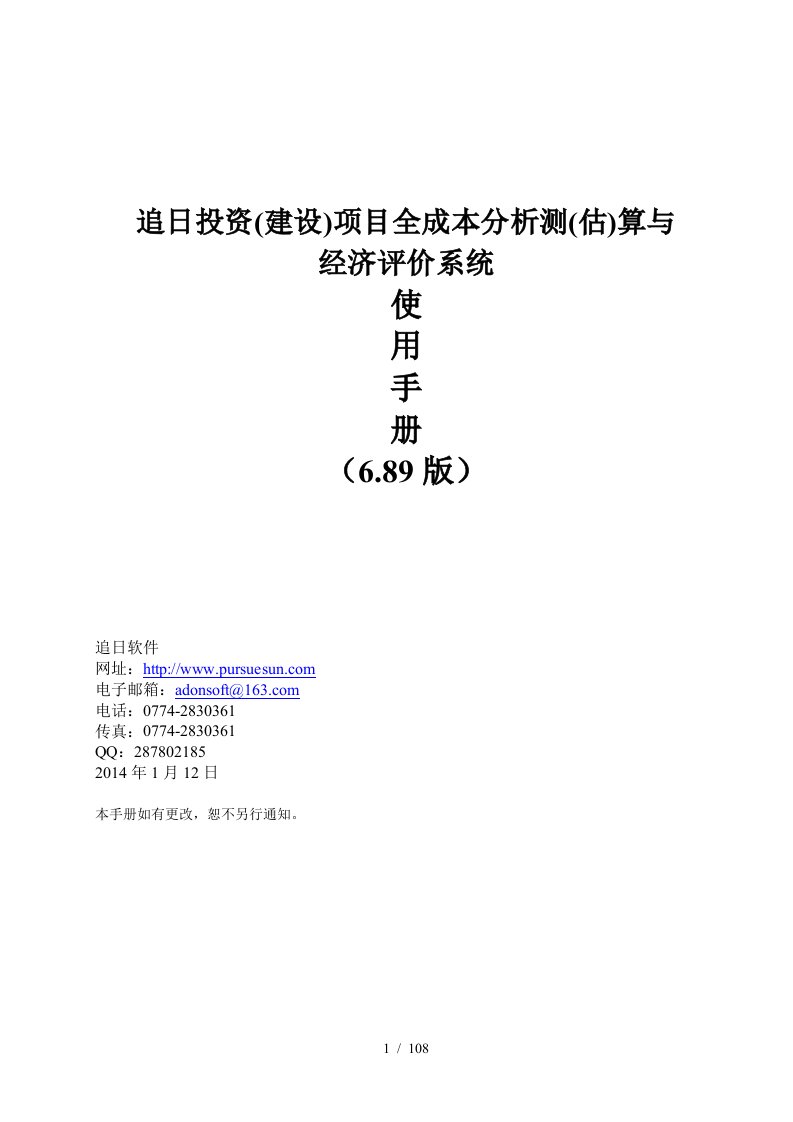 追日投资(建设)项目全成本分析测(估)算与经济评价系统
使
用
手
册
（6.89 版）

追日软件
网址：http://www.pursuesun.com
电子邮箱：adonsoft@163.com
电话：0774-2830361
传真：0774-2830361
QQ：287802185
2014 年 1 月 12 日

本手册如有更改，恕不另行通知。

1 / 108